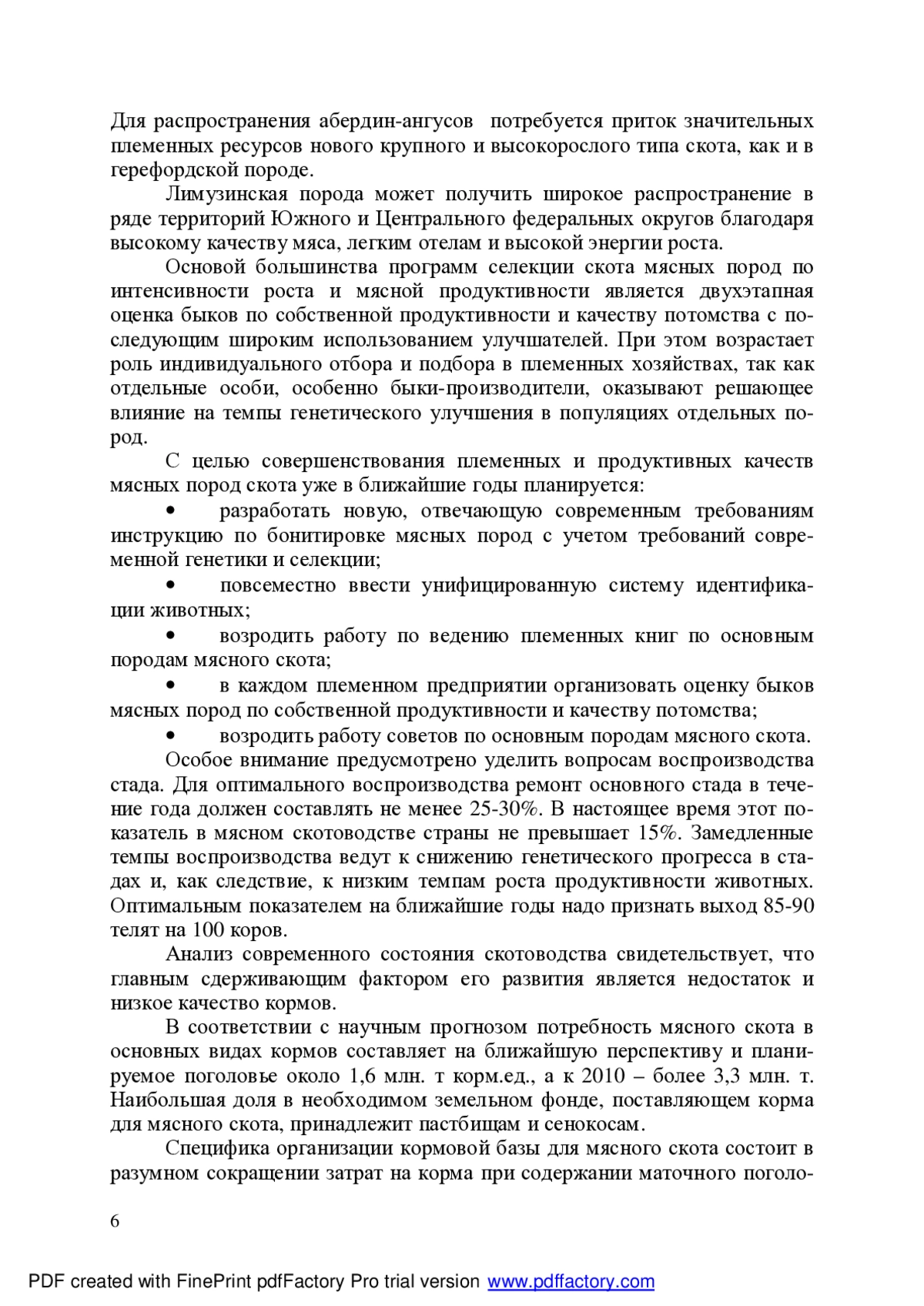 Для распространения абердин-ангусов потребуется приток значительных племенных ресурсов нового крупного и высокорослого типа скота, как и в герефордской породе.

Лимузинская порода может получить широкое распространение в ряде территорий Южного и Центрального федеральных округов благодаря высокому качеству мяса, легким отелам и высокой энергии роста.

Основой большинства программ селекции скота мясных пород по интенсивности роста и мясной продуктивности является двухэтапная оценка быков по собственной продуктивности и качеству потомства с последующим широким использованием улучшателей. При этом возрастает роль индивидуального отбора и подбора в племенных хозяйствах, так как отдельные особи, особенно быки-производители, оказывают решающее влияние на темпы генетического улучшения в популяциях отдельных пород.

С целью совершенствования племенных и продуктивных качеств мясных пород скота уже в ближайшие годы планируется:

• разработать новую, отвечающую современным требованиям инструкцию по бонитировке мясных пород с учетом требований современной генетики и селекции;

• повсеместно ввести унифицированную систему идентификации животных;

• возродить работу по ведению племенных книг по основным породам мясного скота;

• в каждом племенном предприятии организовать оценку быков мясных пород по собственной продуктивности и качеству потомства;

• возродить работу советов по основным породам мясного скота.

Особое внимание предусмотрено уделить вопросам воспроизводства стада. Для оптимального воспроизводства ремонт основного стада в течение года должен составлять не менее 25-30%. В настоящее время этот показатель в мясном скотоводстве страны не превышает 15%. Замедленные темпы воспроизводства ведут к снижению генетического прогресса в стадах и, как следствие, к низким темпам роста продуктивности животных. Оптимальным показателем на ближайшие годы надо признать выход 85-90 телят на 100 коров.

Анализ современного состояния скотоводства свидетельствует, что главным сдерживающим фактором его развития является недостаток и низкое качество кормов.

В соответствии с научным прогнозом потребность мясного скота в основных видах кормов составляет на ближайшую перспективу и планируемое поголовье около 1,6 млн. т корм.ед., а к 2010 – более 3,3 млн. т. Наибольшая доля в необходимом земельном фонде, поставляющем корма для мясного скота, принадлежит пастбищам и сенокосам.

Специфика организации кормовой базы для мясного скота состоит в разумном сокращении затрат на корма при содержании маточного поголо-

6

PDF created with FinePrint pdfFactory Pro trial version www.pdffactory.com